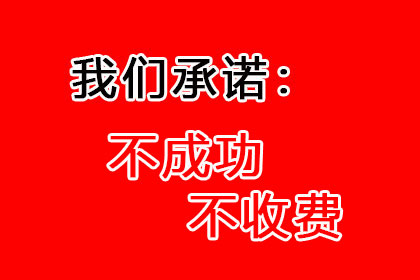 我们承诺：

不成功

不收费